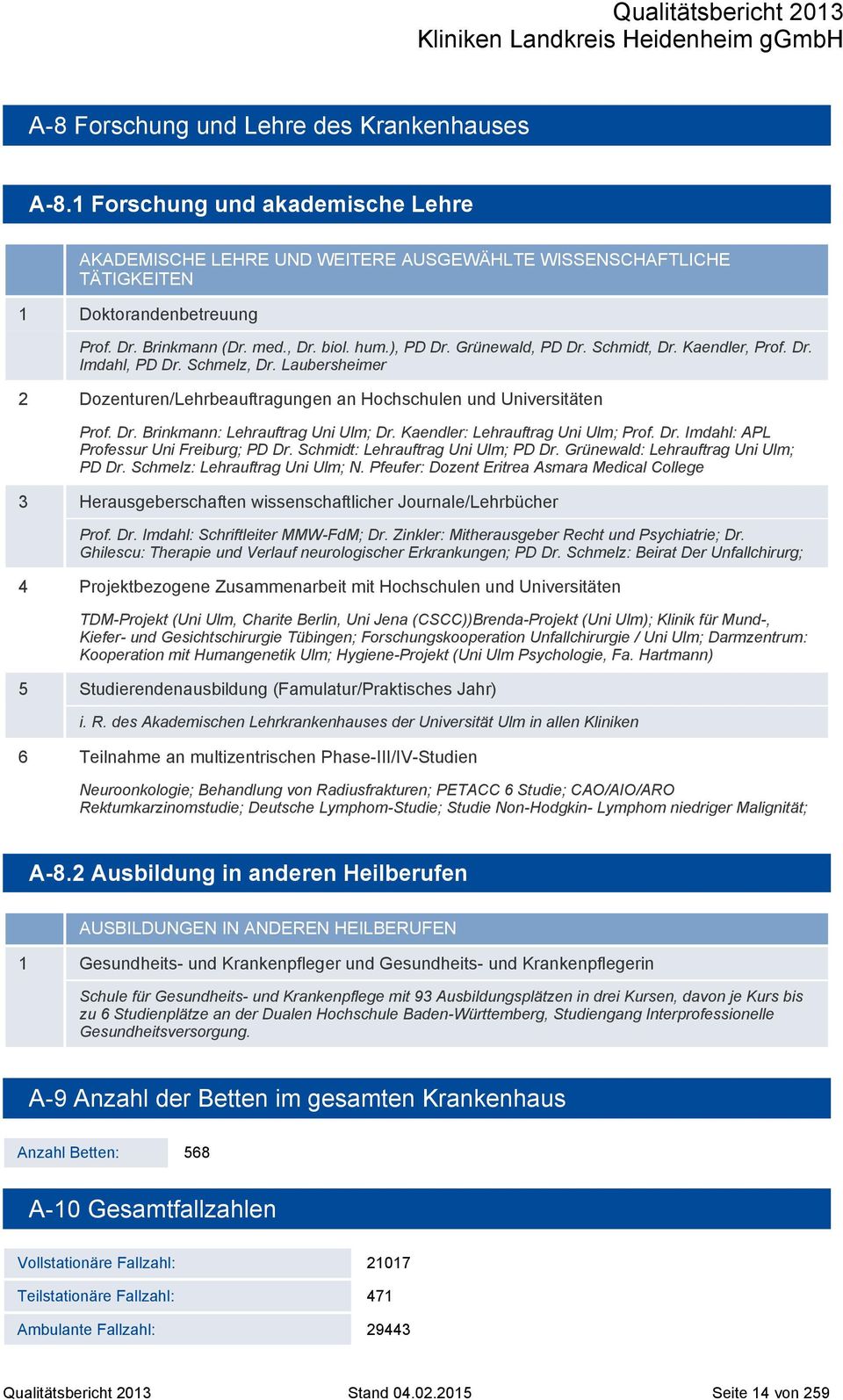 Qualitätsbericht 2013
Kliniken Landkreis Heidenheim gGmbH

A-8 Forschung und Lehre des Krankenhauses

A-8.1 Forschung und akademische Lehre

| | AKADEMISCHE LEHRE UND WEITERE AUSGEWÄHLTE WISSENSCHAFTLICHE TÄTIGKEITEN |
|---|---|
| 1 | Doktorandenbetreuung |
| | Prof. Dr. Brinkmann (Dr. med., Dr. biol. hum.), PD Dr. Grünewald, PD Dr. Schmidt, Dr. Kaendler, Prof. Dr. Imdahl, PD Dr. Schmelz, Dr. Laubersheimer |
| 2 | Dozenturen/Lehrbeauftragungen an Hochschulen und Universitäten |
| | Prof. Dr. Brinkmann: Lehrauftrag Uni Ulm; Dr. Kaendler: Lehrauftrag Uni Ulm; Prof. Dr. Imdahl: APL Professur Uni Freiburg; PD Dr. Schmidt: Lehrauftrag Uni Ulm; PD Dr. Grünewald: Lehrauftrag Uni Ulm; PD Dr. Schmelz: Lehrauftrag Uni Ulm; N. Pfeufer: Dozent Eritrea Asmara Medical College |
| 3 | Herausgeberschaften wissenschaftlicher Journale/Lehrbücher |
| | Prof. Dr. Imdahl: Schriftleiter MMW-FdM; Dr. Zinkler: Mitherausgeber Recht und Psychiatrie; Dr. Ghilescu: Therapie und Verlauf neurologischer Erkrankungen; PD Dr. Schmelz: Beirat Der Unfallchirurg; |
| 4 | Projektbezogene Zusammenarbeit mit Hochschulen und Universitäten |
| | TDM-Projekt (Uni Ulm, Charite Berlin, Uni Jena (CSCC))Brenda-Projekt (Uni Ulm); Klinik für Mund-, Kiefer- und Gesichtschirurgie Tübingen; Forschungskooperation Unfallchirurgie / Uni Ulm; Darmzentrum: Kooperation mit Humangenetik Ulm; Hygiene-Projekt (Uni Ulm Psychologie, Fa. Hartmann) |
| 5 | Studierendenausbildung (Famulatur/Praktisches Jahr) |
| | i. R. des Akademischen Lehrkrankenhauses der Universität Ulm in allen Kliniken |
| 6 | Teilnahme an multizentrischen Phase-III/IV-Studien |
| | Neuroonkologie; Behandlung von Radiusfrakturen; PETACC 6 Studie; CAO/AIO/ARO Rektumkarzinomstudie; Deutsche Lymphom-Studie; Studie Non-Hodgkin- Lymphom niedriger Malignität; |

A-8.2 Ausbildung in anderen Heilberufen

| | AUSBILDUNGEN IN ANDEREN HEILBERUFEN |
|---|---|
| 1 | Gesundheits- und Krankenpfleger und Gesundheits- und Krankenpflegerin |
| | Schule für Gesundheits- und Krankenpflege mit 93 Ausbildungsplätzen in drei Kursen, davon je Kurs bis zu 6 Studienplätze an der Dualen Hochschule Baden-Württemberg, Studiengang Interprofessionelle Gesundheitsversorgung. |

A-9 Anzahl der Betten im gesamten Krankenhaus

| Anzahl Betten: | 568 |
|---|---|

A-10 Gesamtfallzahlen

| Vollstationäre Fallzahl: | 21017 |
|---|---|
| Teilstationäre Fallzahl: | 471 |
| Ambulante Fallzahl: | 29443 |

Qualitätsbericht 2013 Stand 04.02.2015 Seite 14 von 259